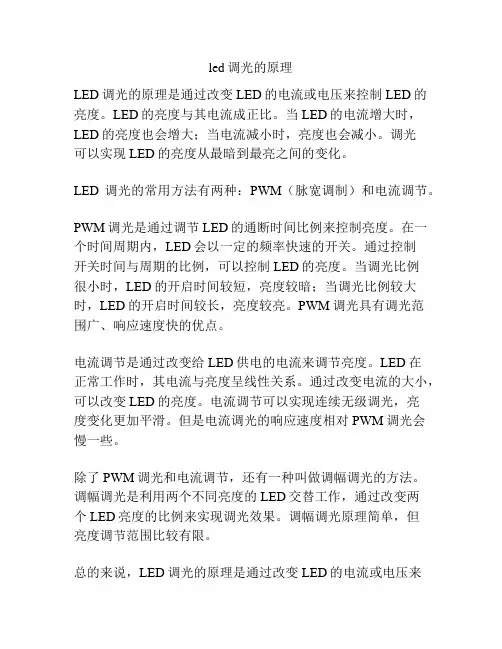 led 调光的原理

LED 调光的原理是通过改变 LED 的电流或电压来控制 LED 的亮度。LED 的亮度与其电流成正比。当 LED 的电流增大时，LED 的亮度也会增大；当电流减小时，亮度也会减小。调光可以实现 LED 的亮度从最暗到最亮之间的变化。

LED 调光的常用方法有两种：PWM（脉宽调制）和电流调节。

PWM 调光是通过调节 LED 的通断时间比例来控制亮度。在一个时间周期内，LED 会以一定的频率快速的开关。通过控制开关时间与周期的比例，可以控制 LED 的亮度。当调光比例很小时，LED 的开启时间较短，亮度较暗；当调光比例较大时，LED 的开启时间较长，亮度较亮。PWM 调光具有调光范围广、响应速度快的优点。

电流调节是通过改变给 LED 供电的电流来调节亮度。LED 在正常工作时，其电流与亮度呈线性关系。通过改变电流的大小，可以改变 LED 的亮度。电流调节可以实现连续无级调光，亮度变化更加平滑。但是电流调光的响应速度相对 PWM 调光会慢一些。

除了 PWM 调光和电流调节，还有一种叫做调幅调光的方法。调幅调光是利用两个不同亮度的 LED 交替工作，通过改变两个 LED 亮度的比例来实现调光效果。调幅调光原理简单，但亮度调节范围比较有限。

总的来说，LED 调光的原理是通过改变 LED 的电流或电压来